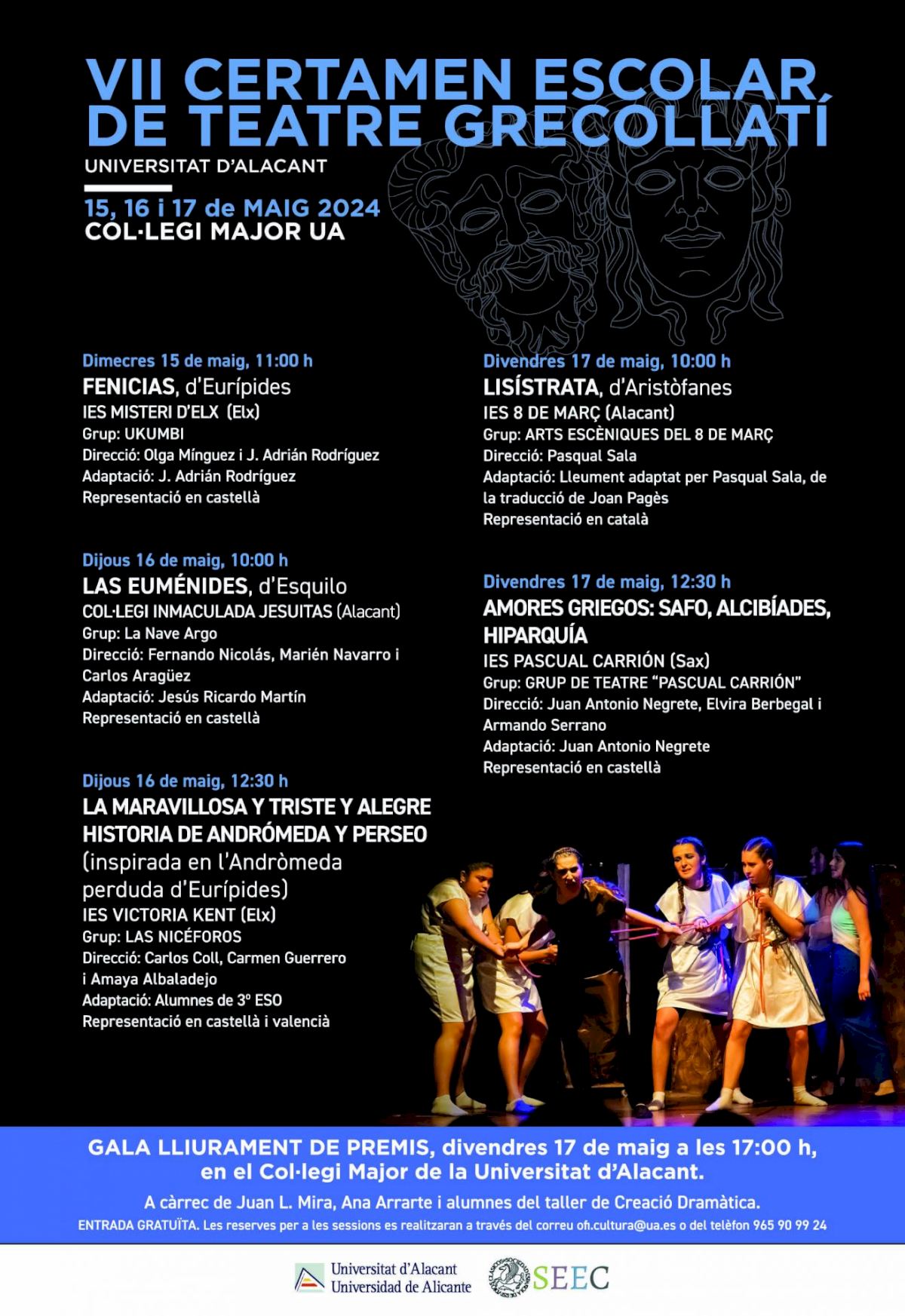 VII CERTAMEN ESCOLAR DE TEATRE GRECOLLATÍ

UNIVERSITAT D'ALACANT

15, 16 i 17 de MAIG 2024
COL·LEGI MAJOR UA

Dimecres 15 de maig, 11:00 h
FENICIAS, d'Eurípides
IES MISTERI D'ELX (Elx)
Grup: UKUMBI
Direcció: Olga Mínguez i J. Adrián Rodríguez
Adaptació: J. Adrián Rodríguez
Representació en castellà

Dijous 16 de maig, 10:00 h
LAS EUMÉNIDES, d'Esquilo
COL·LEGI INMACULADA JESUITAS (Alacant)
Grup: La Nave Argo
Direcció: Fernando Nicolás, Marién Navarro i Carlos Aragüez
Adaptació: Jesús Ricardo Martín
Representació en castellà

Dijous 16 de maig, 12:30 h
LA MARAVILLOSA Y TRISTE Y ALEGRE HISTORIA DE ANDRÓMEDA Y PERSEO
(inspirada en l'Andròmeda perduda d'Eurípides)
IES VICTORIA KENT (Elx)
Grup: LAS NICÉFOROS
Direcció: Carlos Coll, Carmen Guerrero i Amaya Albaladejo
Adaptació: Alumnes de 3º ESO
Representació en castellà i valencià

Divendres 17 de maig, 10:00 h
LISÍSTRATA, d'Aristòfanes
IES 8 DE MARÇ (Alacant)
Grup: ARTS ESCÈNIQUES DEL 8 DE MARÇ
Direcció: Pasqual Sala
Adaptació: Lleument adaptat per Pasqual Sala, de la traducció de Joan Pagès
Representació en català

Divendres 17 de maig, 12:30 h
AMORES GRIEGOS: SAFO, ALCIBÍADES, HIPARQUÍA
IES PASCUAL CARRIÓN (Sax)
Grup: GRUP DE TEATRE "PASCUAL CARRIÓN"
Direcció: Juan Antonio Negrete, Elvira Berbegal i Armando Serrano
Adaptació: Juan Antonio Negrete
Representació en castellà

GALA LLIURAMENT DE PREMIS, divendres 17 de maig a les 17:00 h, en el Col·legi Major de la Universitat d'Alacant.

A càrrec de Juan L. Mira, Ana Arrarte i alumnes del taller de Creació Dramàtica.

ENTRADA GRATUÏTA. Les reserves per a les sessions es realitzaran a través del correu ofi.cultura@ua.es o del telèfon 965 90 99 24

Universitat d'Alacant
Universidad de Alicante

SEEC